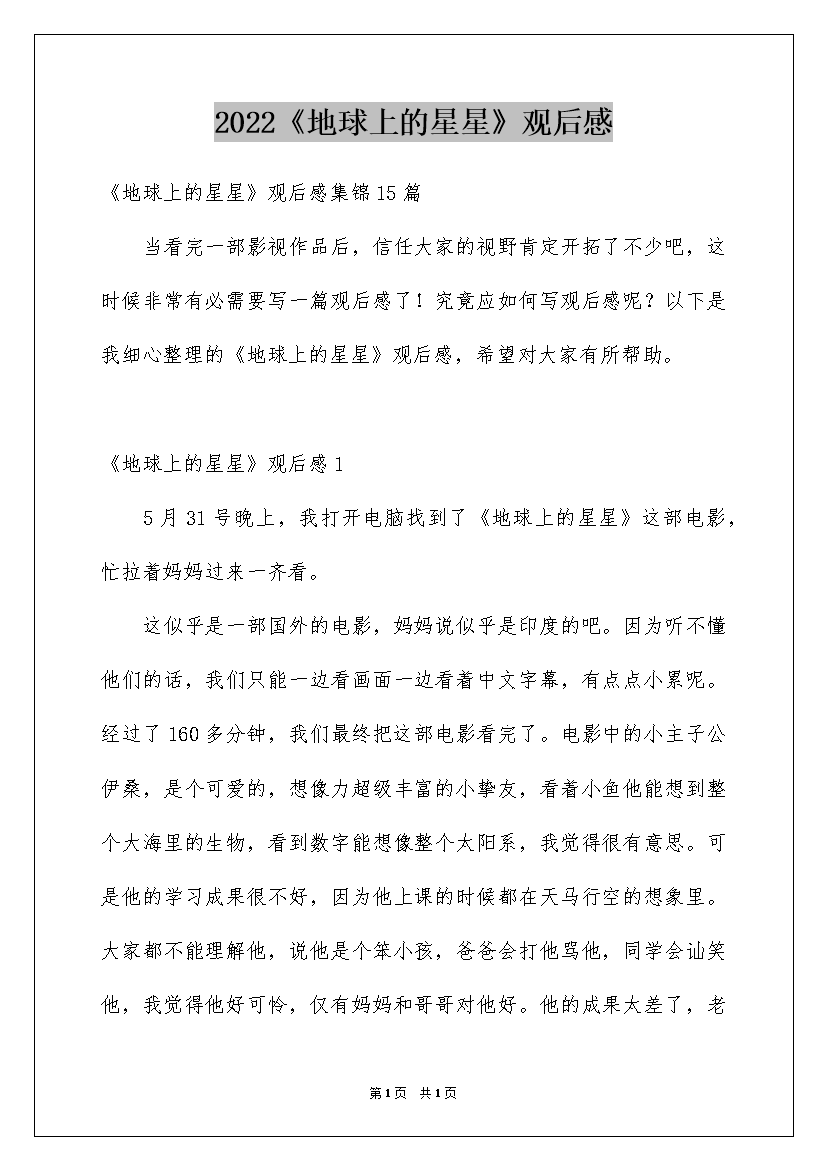 2022《地球上的星星》观后感

《地球上的星星》观后感集锦15篇

当看完一部影视作品后，信任大家的视野肯定开拓了不少吧，这时候非常有必需要写一篇观后感了！究竟应如何写观后感呢？以下是我细心整理的《地球上的星星》观后感，希望对大家有所帮助。

《地球上的星星》观后感1

5月31号晚上，我打开电脑找到了《地球上的星星》这部电影，忙拉着妈妈过来一齐看。

这似乎是一部国外的电影，妈妈说似乎是印度的吧。因为听不懂他们的话，我们只能一边看画面一边看着中文字幕，有点点小累呢。经过了160多分钟，我们最终把这部电影看完了。电影中的小主子公伊桑，是个可爱的，想像力超级丰富的小挚友，看着小鱼他能想到整个大海里的生物，看到数字能想像整个太阳系，我觉得很有意思。可是他的学习成果很不好，因为他上课的时候都在天马行空的想象里。大家都不能理解他，说他是个笨小孩，爸爸会打他骂他，同学会讪笑他，我觉得他好可怜，仅有妈妈和哥哥对他好。他的成果太差了，老

第1页 共1页